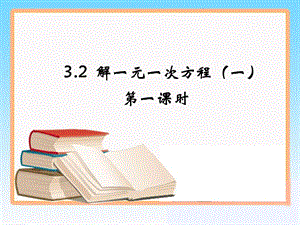 3.2 解一元一次方程（一）

第一课时